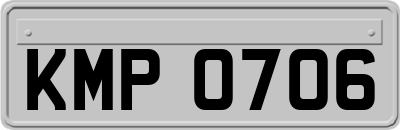 KMP 0706